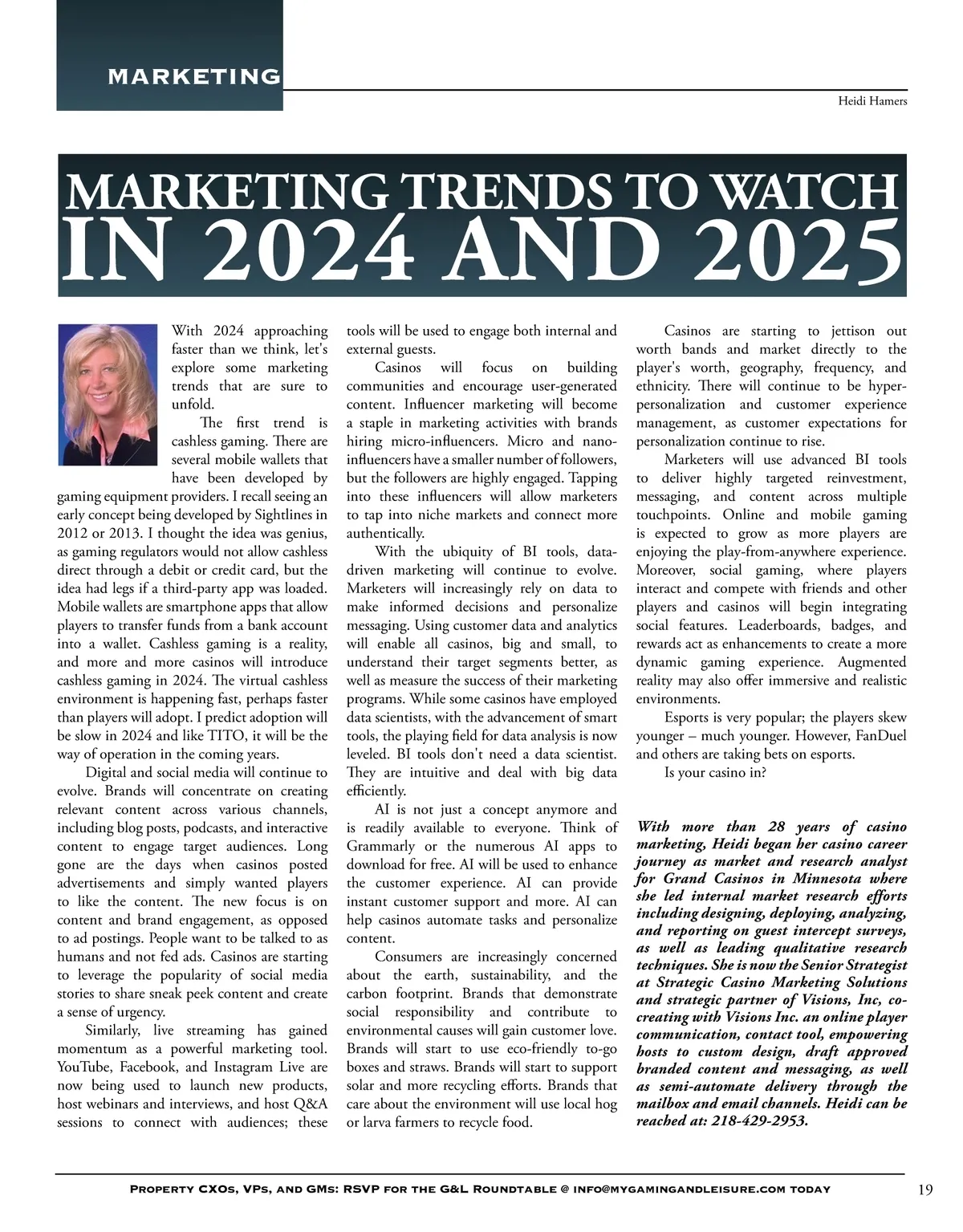 MARKETING

Heidi Hamers

MARKETING TRENDS TO WATCH IN 2024 AND 2025

With 2024 approaching faster than we think, let's explore some marketing trends that are sure to unfold.

The first trend is cashless gaming. There are several mobile wallets that have been developed by gaming equipment providers. I recall seeing an early concept being developed by Sightlines in 2012 or 2013. I thought the idea was genius, as gaming regulators would not allow cashless direct through a debit or credit card, but the idea had legs if a third-party app was loaded. Mobile wallets are smartphone apps that allow players to transfer funds from a bank account into a wallet. Cashless gaming is a reality, and more and more casinos will introduce cashless gaming in 2024. The virtual cashless environment is happening fast, perhaps faster than players will adopt. I predict adoption will be slow in 2024 and like TITO, it will be the way of operation in the coming years.

Digital and social media will continue to evolve. Brands will concentrate on creating relevant content across various channels, including blog posts, podcasts, and interactive content to engage target audiences. Long gone are the days when casinos posted advertisements and simply wanted players to like the content. The new focus is on content and brand engagement, as opposed to ad postings. People want to be talked to as humans and not fed ads. Casinos are starting to leverage the popularity of social media stories to share sneak peek content and create a sense of urgency.

Similarly, live streaming has gained momentum as a powerful marketing tool. YouTube, Facebook, and Instagram Live are now being used to launch new products, host webinars and interviews, and host Q&A sessions to connect with audiences; these tools will be used to engage both internal and external guests.

Casinos will focus on building communities and encourage user-generated content. Influencer marketing will become a staple in marketing activities with brands hiring micro-influencers. Micro and nano-influencers have a smaller number of followers, but the followers are highly engaged. Tapping into these influencers will allow marketers to tap into niche markets and connect more authentically.

With the ubiquity of BI tools, data-driven marketing will continue to evolve. Marketers will increasingly rely on data to make informed decisions and personalize messaging. Using customer data and analytics will enable all casinos, big and small, to understand their target segments better, as well as measure the success of their marketing programs. While some casinos have employed data scientists, with the advancement of smart tools, the playing field for data analysis is now leveled. BI tools don't need a data scientist. They are intuitive and deal with big data efficiently.

AI is not just a concept anymore and is readily available to everyone. Think of Grammarly or the numerous AI apps to download for free. AI will be used to enhance the customer experience. AI can provide instant customer support and more. AI can help casinos automate tasks and personalize content.

Consumers are increasingly concerned about the earth, sustainability, and the carbon footprint. Brands that demonstrate social responsibility and contribute to environmental causes will gain customer love. Brands will start to use eco-friendly to-go boxes and straws. Brands will start to support solar and more recycling efforts. Brands that care about the environment will use local hog or larva farmers to recycle food.

Casinos are starting to jettison out worth bands and market directly to the player's worth, geography, frequency, and ethnicity. There will continue to be hyper-personalization and customer experience management, as customer expectations for personalization continue to rise.

Marketers will use advanced BI tools to deliver highly targeted reinvestment, messaging, and content across multiple touchpoints. Online and mobile gaming is expected to grow as more players are enjoying the play-from-anywhere experience. Moreover, social gaming, where players interact and compete with friends and other players and casinos will begin integrating social features. Leaderboards, badges, and rewards act as enhancements to create a more dynamic gaming experience. Augmented reality may also offer immersive and realistic environments.

Esports is very popular; the players skew younger – much younger. However, FanDuel and others are taking bets on esports.

Is your casino in?

With more than 28 years of casino marketing, Heidi began her casino career journey as market and research analyst for Grand Casinos in Minnesota where she led internal market research efforts including designing, deploying, analyzing, and reporting on guest intercept surveys, as well as leading qualitative research techniques. She is now the Senior Strategist at Strategic Casino Marketing Solutions and strategic partner of Visions, Inc, co-creating with Visions Inc. an online player communication, contact tool, empowering hosts to custom design, draft approved branded content and messaging, as well as semi-automate delivery through the mailbox and email channels. Heidi can be reached at: 218-429-2953.

Property CXOs, VPs, and GMs: RSVP for the G&L Roundtable @ info@mygamingandleisure.com today 19